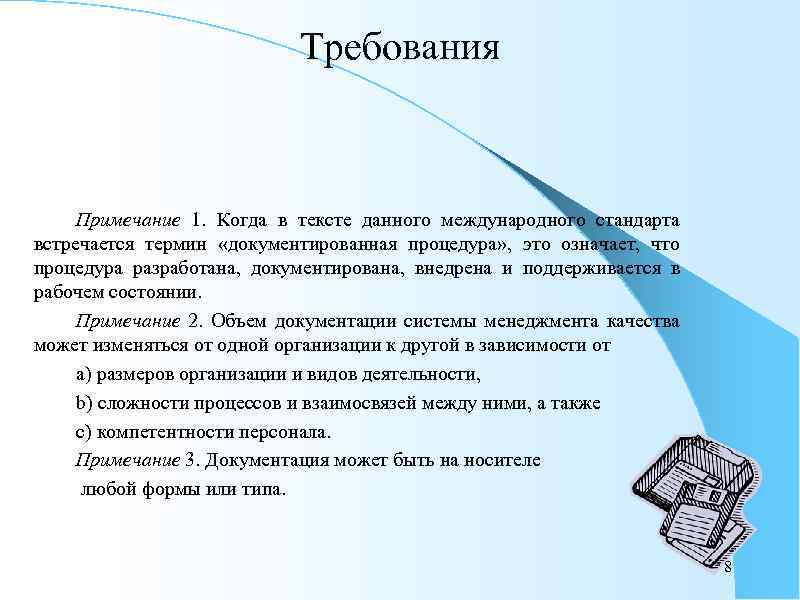 Требования

Примечание 1. Когда в тексте данного международного стандарта встречается термин «документированная процедура», это означает, что процедура разработана, документирована, внедрена и поддерживается в рабочем состоянии.

Примечание 2. Объем документации системы менеджмента качества может изменяться от одной организации к другой в зависимости от

a) размеров организации и видов деятельности,

b) сложности процессов и взаимосвязей между ними, а также

c) компетентности персонала.

Примечание 3. Документация может быть на носителе любой формы или типа.

8